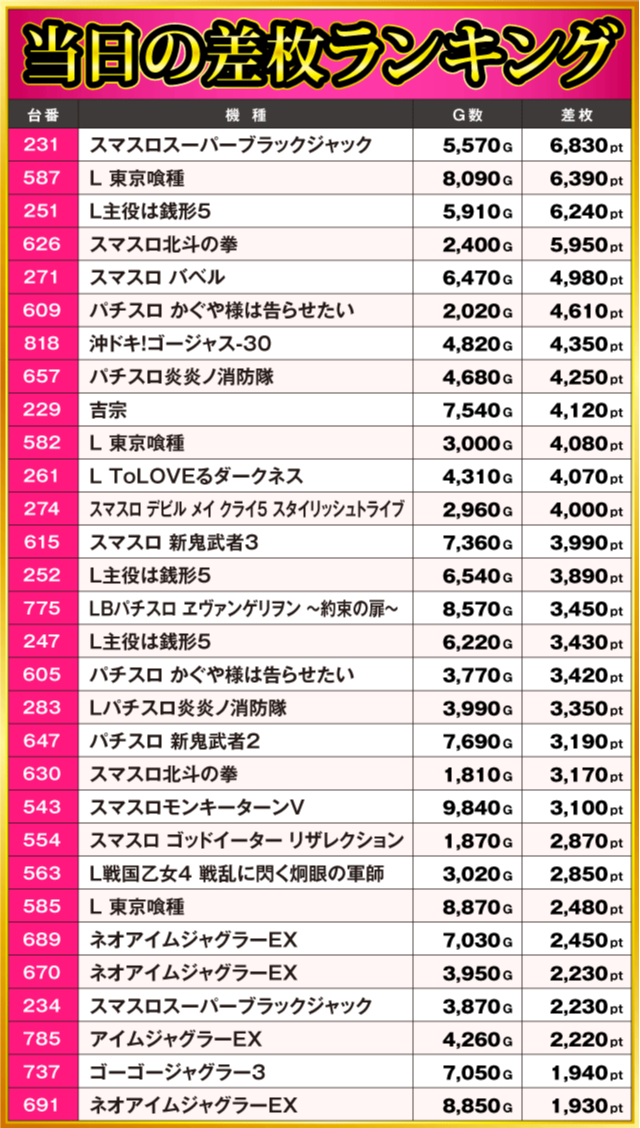 当日の差枚ランキング

| 台番 | 機種 | G数 | 差枚 |
|---|---|---|---|
| 231 | スマスロスーパーブラックジャック | 5,570G | 6,830pt |
| 587 | L 東京喰種 | 8,090G | 6,390pt |
| 251 | L主役は銭形5 | 5,910G | 6,240pt |
| 626 | スマスロ北斗の拳 | 2,400G | 5,950pt |
| 271 | スマスロ バベル | 6,470G | 4,980pt |
| 609 | パチスロ かぐや様は告らせたい | 2,020G | 4,610pt |
| 818 | 沖ドキ!ゴージャス-30 | 4,820G | 4,350pt |
| 657 | パチスロ炎炎ノ消防隊 | 4,680G | 4,250pt |
| 229 | 吉宗 | 7,540G | 4,120pt |
| 582 | L 東京喰種 | 3,000G | 4,080pt |
| 261 | L ToLOVEるダークネス | 4,310G | 4,070pt |
| 274 | スマスロ デビル メイ クライ5 スタイリッシュトライブ | 2,960G | 4,000pt |
| 615 | スマスロ 新鬼武者3 | 7,360G | 3,990pt |
| 252 | L主役は銭形5 | 6,540G | 3,890pt |
| 775 | LBパチスロ ヱヴァンゲリヲン ~約束の扉~ | 8,570G | 3,450pt |
| 247 | L主役は銭形5 | 6,220G | 3,430pt |
| 605 | パチスロ かぐや様は告らせたい | 3,770G | 3,420pt |
| 283 | Lパチスロ炎炎ノ消防隊 | 3,990G | 3,350pt |
| 647 | パチスロ 新鬼武者2 | 7,690G | 3,190pt |
| 630 | スマスロ北斗の拳 | 1,810G | 3,170pt |
| 543 | スマスロモンキーターンV | 9,840G | 3,100pt |
| 554 | スマスロ ゴッドイーター リザレクション | 1,870G | 2,870pt |
| 563 | L戦国乙女4 戦乱に閃く炯眼の軍師 | 3,020G | 2,850pt |
| 585 | L 東京喰種 | 8,870G | 2,480pt |
| 689 | ネオアイムジャグラーEX | 7,030G | 2,450pt |
| 670 | ネオアイムジャグラーEX | 3,950G | 2,230pt |
| 234 | スマスロスーパーブラックジャック | 3,870G | 2,230pt |
| 785 | アイムジャグラーEX | 4,260G | 2,220pt |
| 737 | ゴーゴージャグラー3 | 7,050G | 1,940pt |
| 691 | ネオアイムジャグラーEX | 8,850G | 1,930pt |